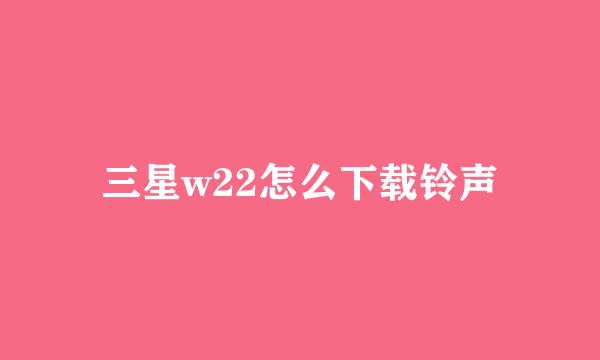 三星w22怎么下载铃声